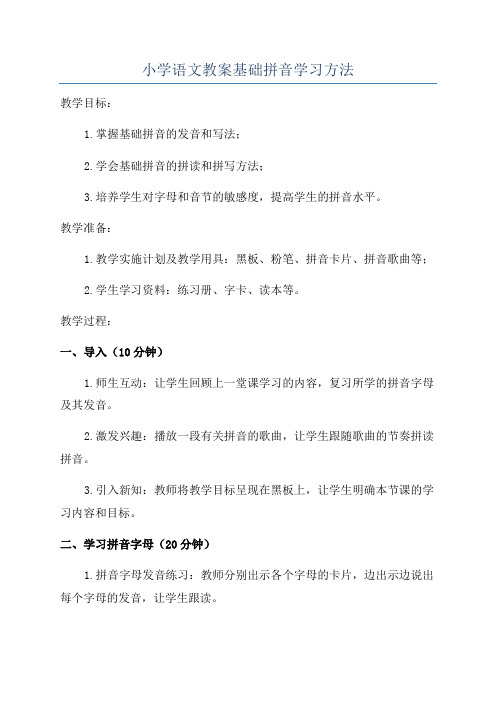 小学语文教案基础拼音学习方法

教学目标：

1.掌握基础拼音的发音和写法；

2.学会基础拼音的拼读和拼写方法；

3.培养学生对字母和音节的敏感度，提高学生的拼音水平。

教学准备：

1.教学实施计划及教学用具：黑板、粉笔、拼音卡片、拼音歌曲等；

2.学生学习资料：练习册、字卡、读本等。

教学过程：

一、导入（10分钟）

1.师生互动：让学生回顾上一堂课学习的内容，复习所学的拼音字母及其发音。

2.激发兴趣：播放一段有关拼音的歌曲，让学生跟随歌曲的节奏拼读拼音。

3.引入新知：教师将教学目标呈现在黑板上，让学生明确本节课的学习内容和目标。

二、学习拼音字母（20分钟）

1.拼音字母发音练习：教师分别出示各个字母的卡片，边出示边说出每个字母的发音，让学生跟读。